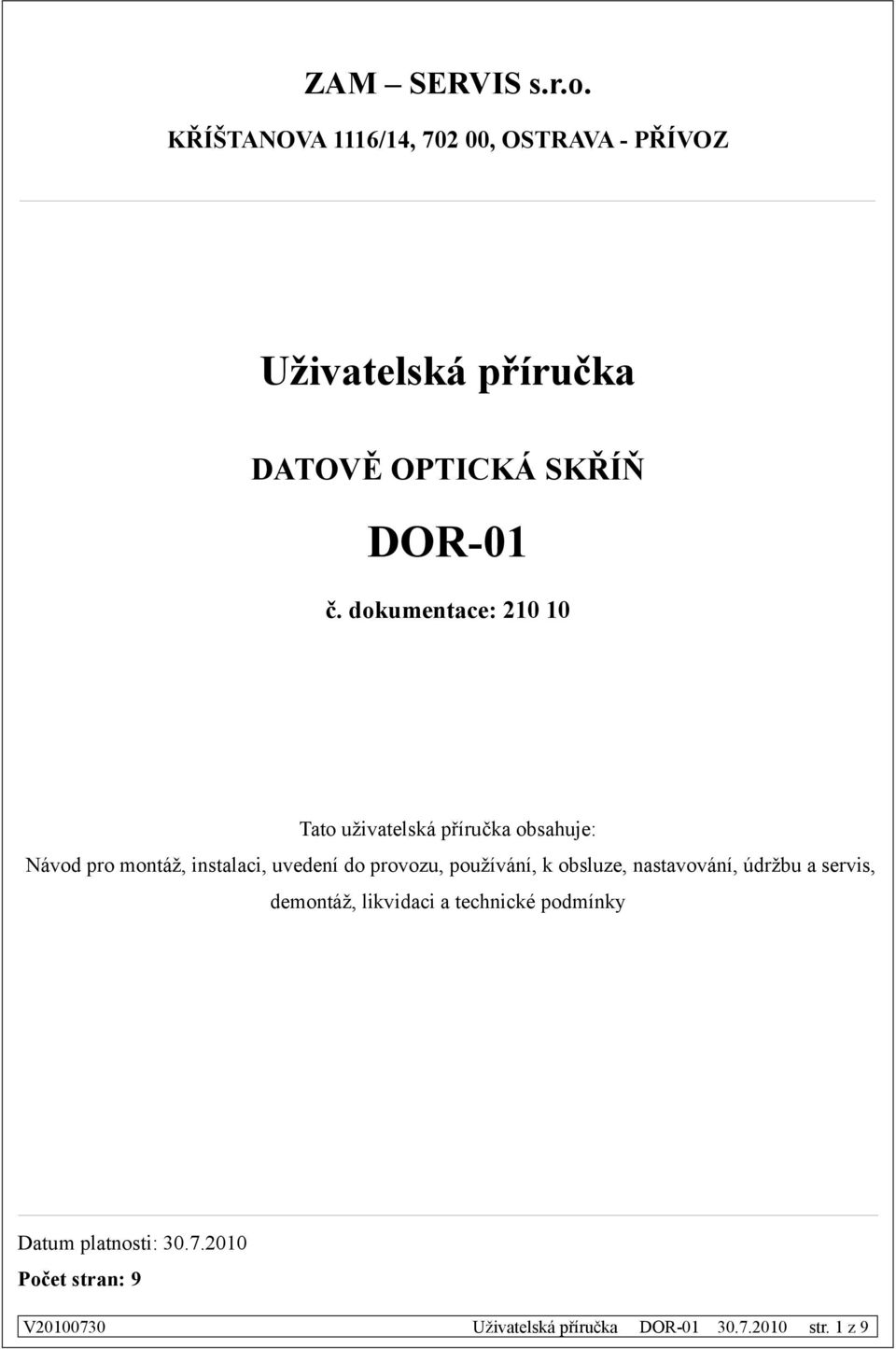 ZAM – SERVIS s.r.o.

KŘÍŠTANOVA 1116/14, 702 00, OSTRAVA - PŘÍVOZ

Uživatelská příručka

DATOVĚ OPTICKÁ SKŘÍŇ

DOR-01

č. dokumentace: 210 10

Tato uživatelská příručka obsahuje:

Návod pro montáž, instalaci, uvedení do provozu, používání, k obsluze, nastavování, údržbu a servis, demontáž, likvidaci a technické podmínky

Datum platnosti: 30.7.2010

Počet stran: 9

V20100730 Uživatelská příručka DOR-01 30.7.2010 str. 1 z 9